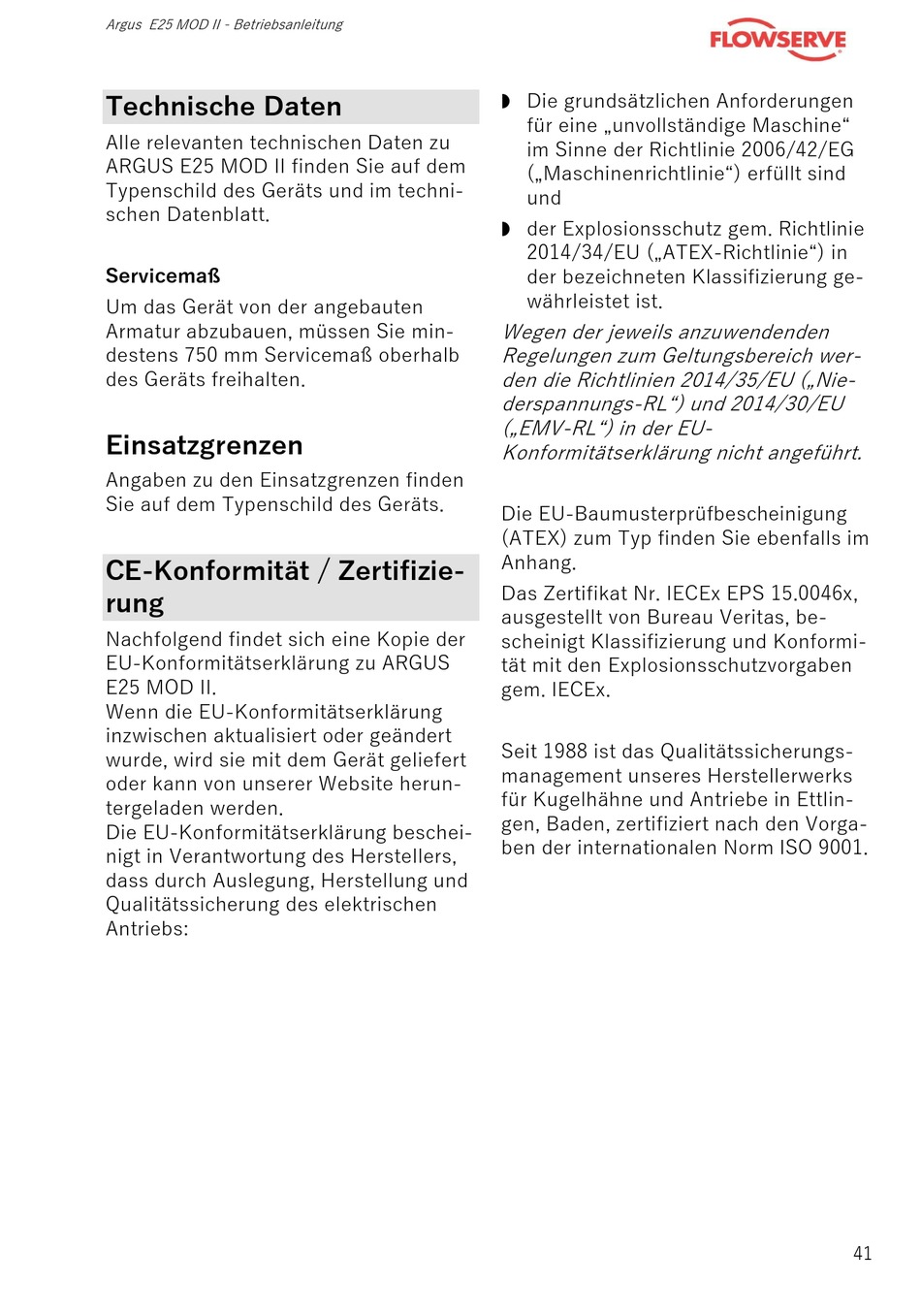 Argus E25 MOD II - Betriebsanleitung

FLOWSERVE

Technische Daten

Alle relevanten technischen Daten zu ARGUS E25 MOD II finden Sie auf dem Typenschild des Geräts und im technischen Datenblatt.

Servicemaß

Um das Gerät von der angebauten Armatur abzubauen, müssen Sie mindestens 750 mm Servicemaß oberhalb des Geräts freihalten.

Einsatzgrenzen

Angaben zu den Einsatzgrenzen finden Sie auf dem Typenschild des Geräts.

CE-Konformität / Zertifizierung

Nachfolgend findet sich eine Kopie der EU-Konformitätserklärung zu ARGUS E25 MOD II.
Wenn die EU-Konformitätserklärung inzwischen aktualisiert oder geändert wurde, wird sie mit dem Gerät geliefert oder kann von unserer Website heruntergeladen werden.
Die EU-Konformitätserklärung bescheinigt in Verantwortung des Herstellers, dass durch Auslegung, Herstellung und Qualitätssicherung des elektrischen Antriebs:

◗ Die grundsätzlichen Anforderungen für eine „unvollständige Maschine“ im Sinne der Richtlinie 2006/42/EG („Maschinenrichtlinie“) erfüllt sind und

◗ der Explosionsschutz gem. Richtlinie 2014/34/EU („ATEX-Richtlinie“) in der bezeichneten Klassifizierung gewährleistet ist.

Wegen der jeweils anzuwendenden Regelungen zum Geltungsbereich werden die Richtlinien 2014/35/EU („Niederspannungs-RL“) und 2014/30/EU („EMV-RL“) in der EU-Konformitätserklärung nicht angeführt.

Die EU-Baumusterprüfbescheinigung (ATEX) zum Typ finden Sie ebenfalls im Anhang.

Das Zertifikat Nr. IECEx EPS 15.0046x, ausgestellt von Bureau Veritas, bescheinigt Klassifizierung und Konformität mit den Explosionsschutzvorgaben gem. IECEx.

Seit 1988 ist das Qualitätssicherungsmanagement unseres Herstellerwerks für Kugelhähne und Antriebe in Ettlingen, Baden, zertifiziert nach den Vorgaben der internationalen Norm ISO 9001.

41